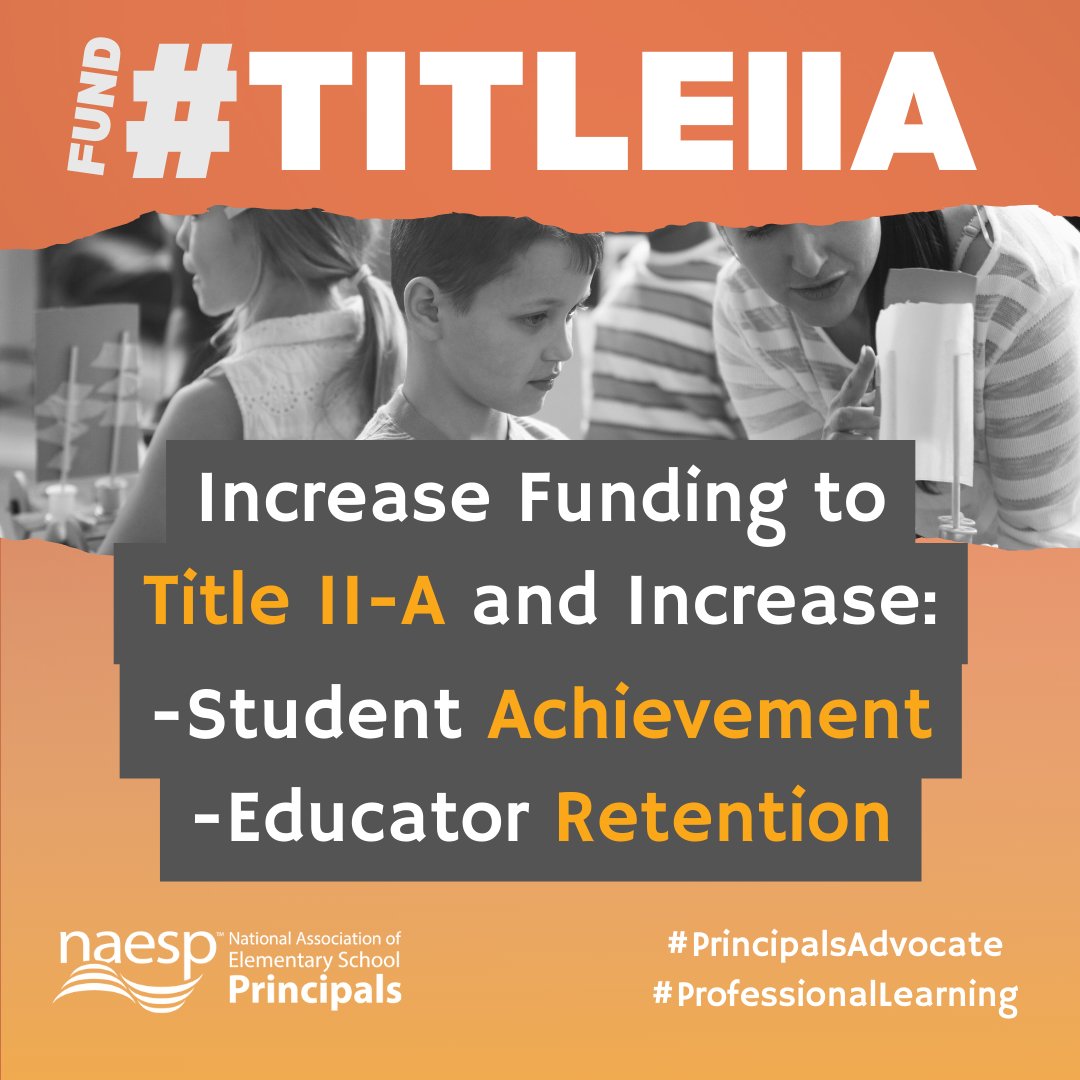 FUND #TITLEIIA

Increase Funding to Title II-A and Increase:
-Student Achievement
-Educator Retention

naesp™ National Association of Elementary School Principals

#PrincipalsAdvocate
#ProfessionalLearning